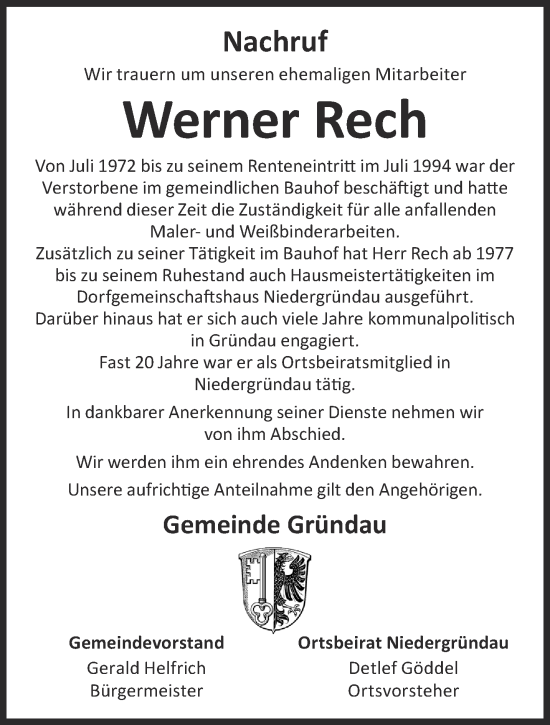 Nachruf

Wir trauern um unseren ehemaligen Mitarbeiter

Werner Rech

Von Juli 1972 bis zu seinem Renteneintritt im Juli 1994 war der Verstorbene im gemeindlichen Bauhof beschäftigt und hatte während dieser Zeit die Zuständigkeit für alle anfallenden Maler- und Weißbinderarbeiten.
Zusätzlich zu seiner Tätigkeit im Bauhof hat Herr Rech ab 1977 bis zu seinem Ruhestand auch Hausmeistertätigkeiten im Dorfgemeinschaftshaus Niedergründau ausgeführt.
Darüber hinaus hat er sich auch viele Jahre kommunalpolitisch in Gründau engagiert.
Fast 20 Jahre war er als Ortsbeiratsmitglied in Niedergründau tätig.

In dankbarer Anerkennung seiner Dienste nehmen wir von ihm Abschied.

Wir werden ihm ein ehrendes Andenken bewahren.

Unsere aufrichtige Anteilnahme gilt den Angehörigen.

Gemeinde Gründau

Gemeindevorstand
Gerald Helfrich
Bürgermeister

Ortsbeirat Niedergründau
Detlef Göddel
Ortsvorsteher